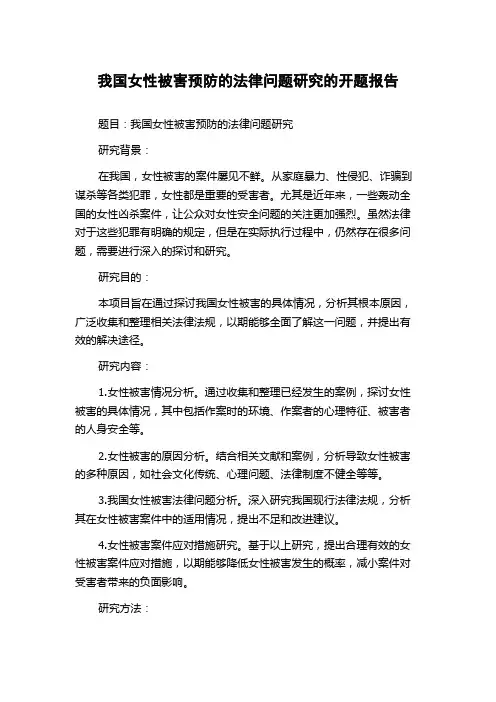 我国女性被害预防的法律问题研究的开题报告

题目：我国女性被害预防的法律问题研究

研究背景：

在我国，女性被害的案件屡见不鲜。从家庭暴力、性侵犯、诈骗到谋杀等各类犯罪，女性都是重要的受害者。尤其是近年来，一些轰动全国的女性凶杀案件，让公众对女性安全问题的关注更加强烈。虽然法律对于这些犯罪有明确的规定，但是在实际执行过程中，仍然存在很多问题，需要进行深入的探讨和研究。

研究目的：

本项目旨在通过探讨我国女性被害的具体情况，分析其根本原因，广泛收集和整理相关法律法规，以期能够全面了解这一问题，并提出有效的解决途径。

研究内容：

1.女性被害情况分析。通过收集和整理已经发生的案例，探讨女性被害的具体情况，其中包括作案时的环境、作案者的心理特征、被害者的人身安全等。

2.女性被害的原因分析。结合相关文献和案例，分析导致女性被害的多种原因，如社会文化传统、心理问题、法律制度不健全等等。

3.我国女性被害法律问题分析。深入研究我国现行法律法规，分析其在女性被害案件中的适用情况，提出不足和改进建议。

4.女性被害案件应对措施研究。基于以上研究，提出合理有效的女性被害案件应对措施，以期能够降低女性被害发生的概率，减小案件对受害者带来的负面影响。

研究方法：